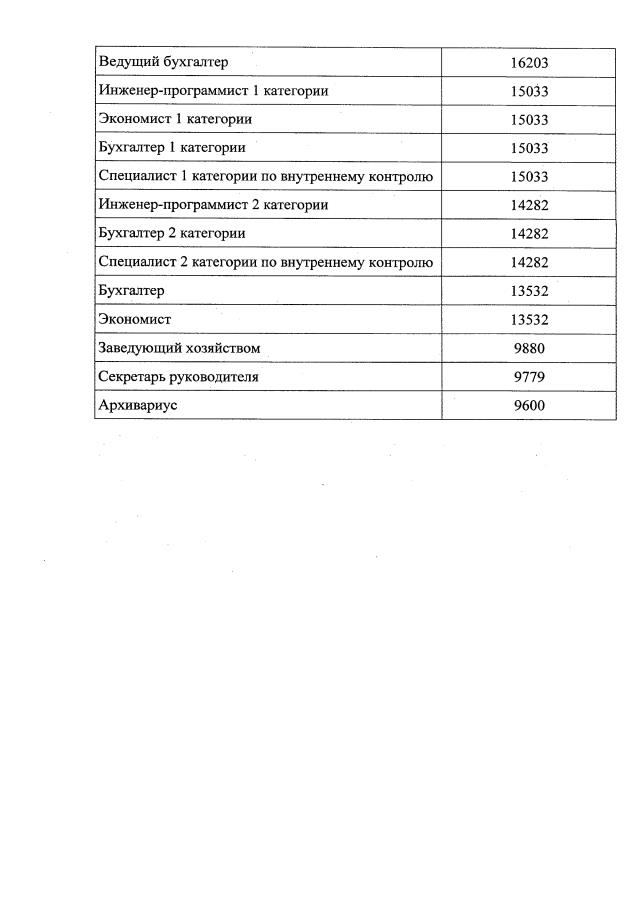 | Ведущий бухгалтер | 16203 |
|---|---|
| Инженер-программист 1 категории | 15033 |
| Экономист 1 категории | 15033 |
| Бухгалтер 1 категории | 15033 |
| Специалист 1 категории по внутреннему контролю | 15033 |
| Инженер-программист 2 категории | 14282 |
| Бухгалтер 2 категории | 14282 |
| Специалист 2 категории по внутреннему контролю | 14282 |
| Бухгалтер | 13532 |
| Экономист | 13532 |
| Заведующий хозяйством | 9880 |
| Секретарь руководителя | 9779 |
| Архивариус | 9600 |